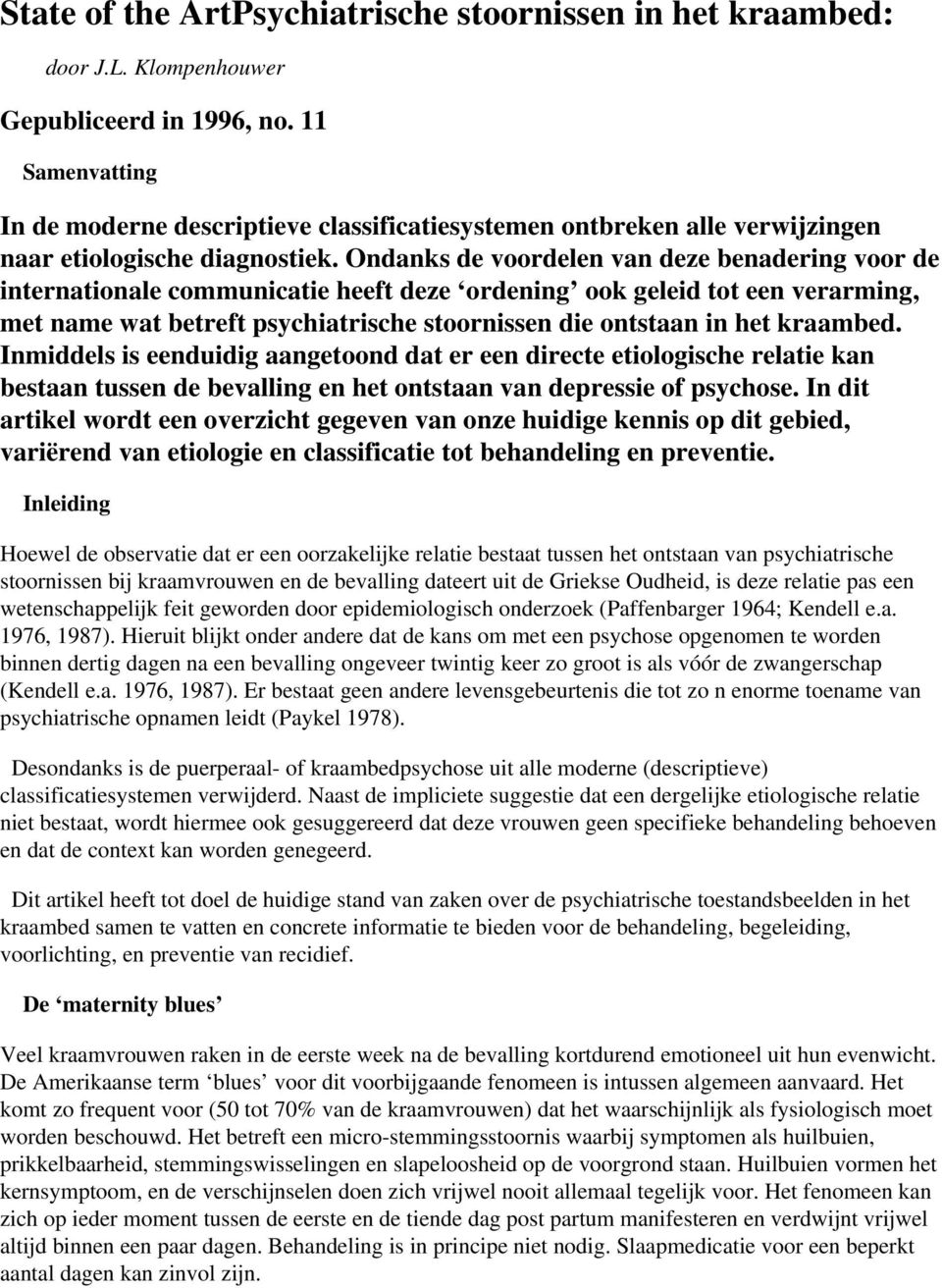 State of the ArtPsychiatrische stoornissen in het kraambed:

door J.L. Klompenhouwer

Gepubliceerd in 1996, no. 11

Samenvatting

In de moderne descriptieve classificatiesystemen ontbreken alle verwijzingen naar etiologische diagnostiek. Ondanks de voordelen van deze benadering voor de internationale communicatie heeft deze ‘ordening’ ook geleid tot een verarming, met name wat betreft psychiatrische stoornissen die ontstaan in het kraambed. Inmiddels is eenduidig aangetoond dat er een directe etiologische relatie kan bestaan tussen de bevalling en het ontstaan van depressie of psychose. In dit artikel wordt een overzicht gegeven van onze huidige kennis op dit gebied, variërend van etiologie en classificatie tot behandeling en preventie.

Inleiding

Hoewel de observatie dat er een oorzakelijke relatie bestaat tussen het ontstaan van psychiatrische stoornissen bij kraamvrouwen en de bevalling dateert uit de Griekse Oudheid, is deze relatie pas een wetenschappelijk feit geworden door epidemiologisch onderzoek (Paffenbarger 1964; Kendell e.a. 1976, 1987). Hieruit blijkt onder andere dat de kans om met een psychose opgenomen te worden binnen dertig dagen na een bevalling ongeveer twintig keer zo groot is als vóór de zwangerschap (Kendell e.a. 1976, 1987). Er bestaat geen andere levensgebeurtenis die tot zo n enorme toename van psychiatrische opnamen leidt (Paykel 1978).

Desondanks is de puerperaal- of kraambedpsychose uit alle moderne (descriptieve) classificatiesystemen verwijderd. Naast de impliciete suggestie dat een dergelijke etiologische relatie niet bestaat, wordt hiermee ook gesuggereerd dat deze vrouwen geen specifieke behandeling behoeven en dat de context kan worden genegeerd.

Dit artikel heeft tot doel de huidige stand van zaken over de psychiatrische toestandsbeelden in het kraambed samen te vatten en concrete informatie te bieden voor de behandeling, begeleiding, voorlichting, en preventie van recidief.

De ‘maternity blues’

Veel kraamvrouwen raken in de eerste week na de bevalling kortdurend emotioneel uit hun evenwicht. De Amerikaanse term ‘blues’ voor dit voorbijgaande fenomeen is intussen algemeen aanvaard. Het komt zo frequent voor (50 tot 70% van de kraamvrouwen) dat het waarschijnlijk als fysiologisch moet worden beschouwd. Het betreft een micro-stemmingsstoornis waarbij symptomen als huilbuien, prikkelbaarheid, stemmingswisselingen en slapeloosheid op de voorgrond staan. Huilbuien vormen het kernsymptoom, en de verschijnselen doen zich vrijwel nooit allemaal tegelijk voor. Het fenomeen kan zich op ieder moment tussen de eerste en de tiende dag post partum manifesteren en verdwijnt vrijwel altijd binnen een paar dagen. Behandeling is in principe niet nodig. Slaapmedicatie voor een beperkt aantal dagen kan zinvol zijn.